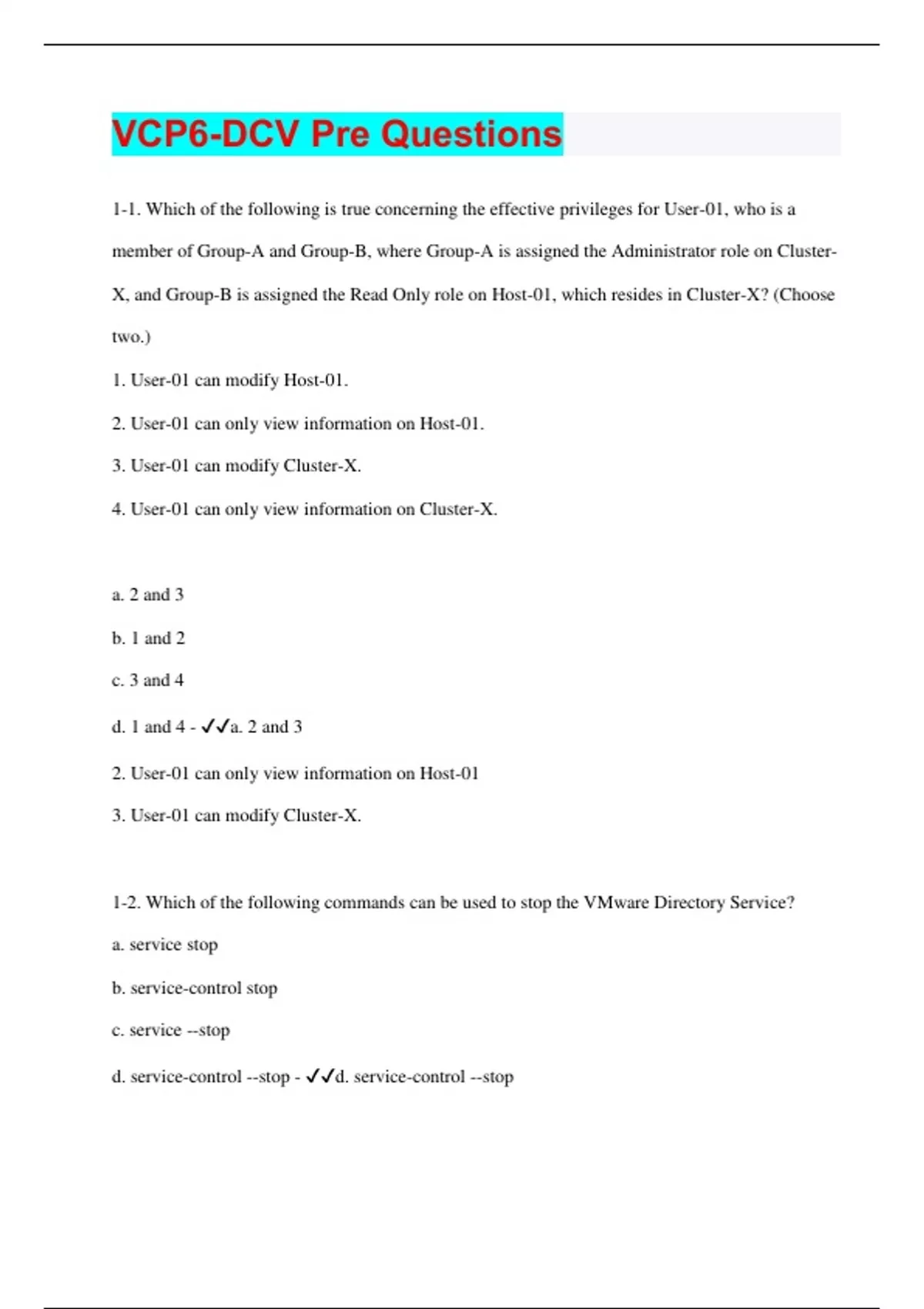 VCP6-DCV Pre Questions

1-1. Which of the following is true concerning the effective privileges for User-01, who is a member of Group-A and Group-B, where Group-A is assigned the Administrator role on Cluster-X, and Group-B is assigned the Read Only role on Host-01, which resides in Cluster-X? (Choose two.)

1. User-01 can modify Host-01.

2. User-01 can only view information on Host-01.

3. User-01 can modify Cluster-X.

4. User-01 can only view information on Cluster-X.

a. 2 and 3

b. 1 and 2

c. 3 and 4

d. 1 and 4 - ✓✓a. 2 and 3

2. User-01 can only view information on Host-01

3. User-01 can modify Cluster-X.

1-2. Which of the following commands can be used to stop the VMware Directory Service?

a. service stop

b. service-control stop

c. service --stop

d. service-control --stop - ✓✓d. service-control --stop